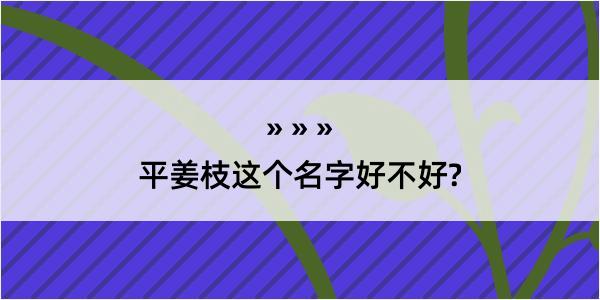 » » »

平姜枝这个名字好不好?